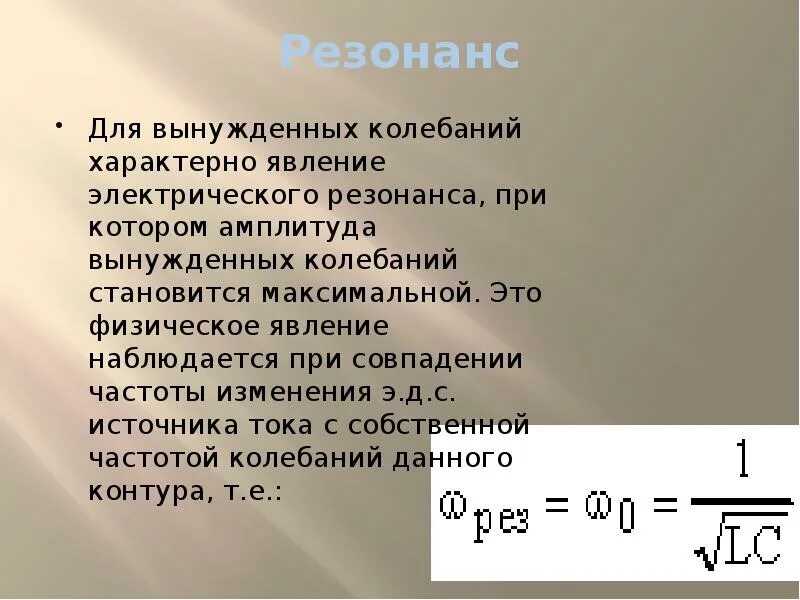 Резонанс

• Для вынужденных колебаний характерно явление электрического резонанса, при котором амплитуда вынужденных колебаний становится максимальной. Это физическое явление наблюдается при совпадении частоты изменения э.д.с. источника тока с собственной частотой колебаний данного контура, т.е.:

$\omega_{рез} = \omega_0 = \frac{1}{\sqrt{LC}}$